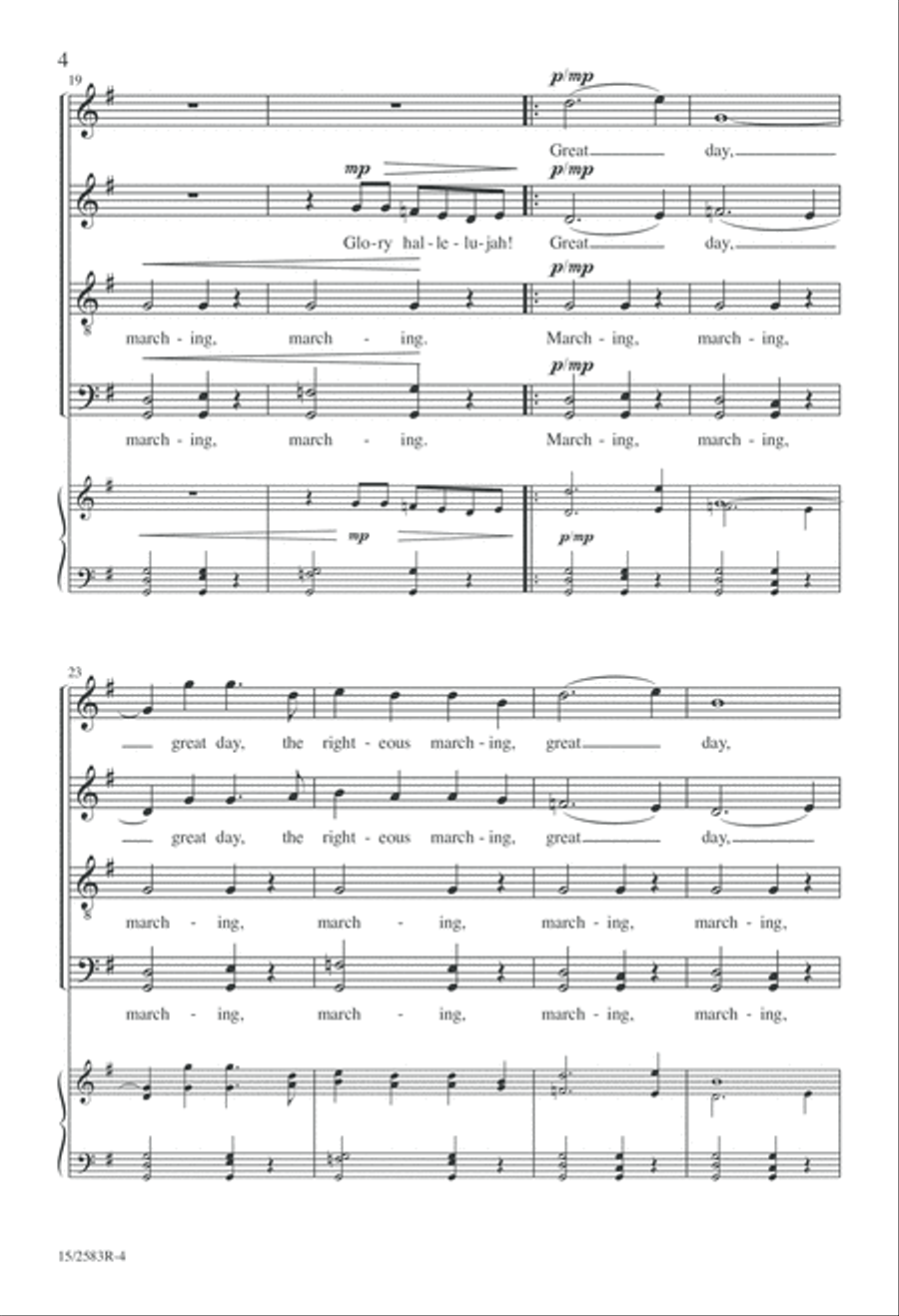 4

19

p/mp

Great day,

mp

p/mp

Glo-ry hal-le-lu-jah! Great day,

p/mp

march-ing, march-ing. March-ing, march-ing,

p/mp

march-ing, march-ing. March-ing, march-ing,

mp

p/mp

23

great day, the right-eous march-ing, great day,

great day, the right-eous march-ing, great day,

march-ing, march-ing, march-ing, march-ing,

march-ing, march-ing, march-ing, march-ing,

15/2583R-4